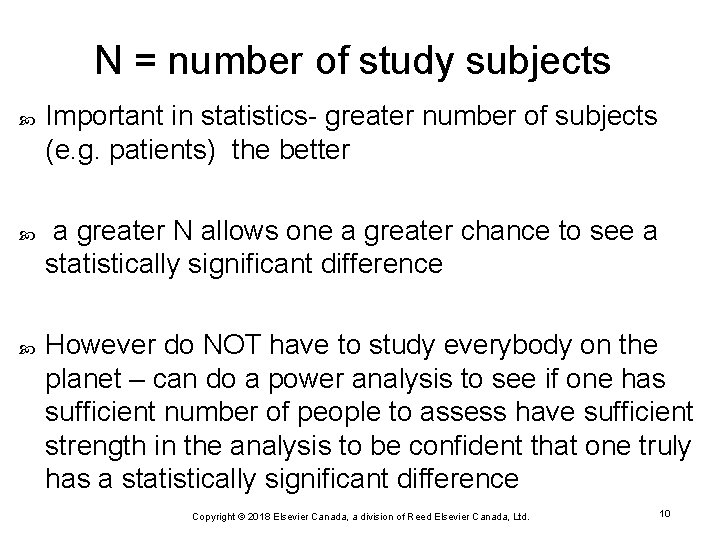 N = number of study subjects

Important in statistics- greater number of subjects (e.g. patients) the better

a greater N allows one a greater chance to see a statistically significant difference

However do NOT have to study everybody on the planet – can do a power analysis to see if one has sufficient number of people to assess have sufficient strength in the analysis to be confident that one truly has a statistically significant difference

Copyright © 2018 Elsevier Canada, a division of Reed Elsevier Canada, Ltd.

10